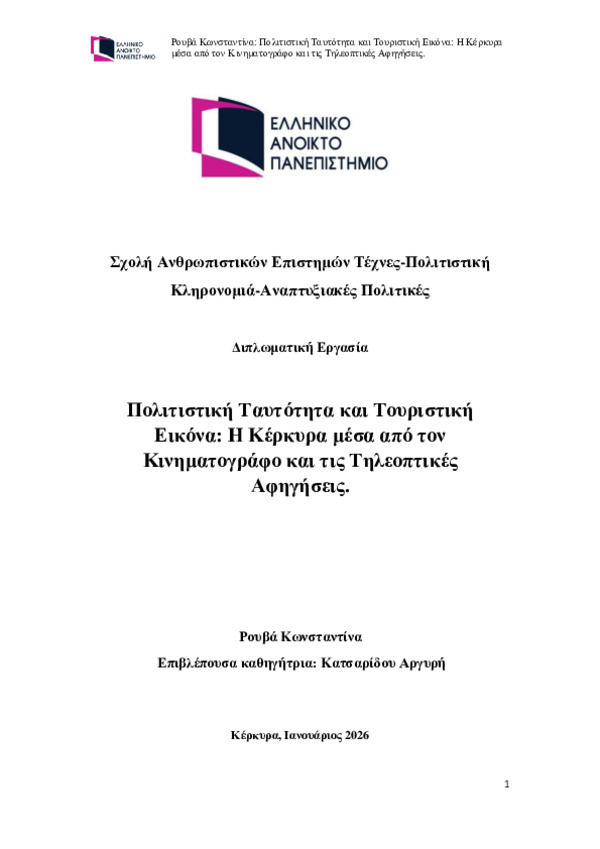 ΕΛΛΗΝΙΚΟ ΑΝΟΙΚΤΟ ΠΑΝΕΠΙΣΤΗΜΙΟ

Ρουβά Κωνσταντίνα: Πολιτιστική Ταυτότητα και Τουριστική Εικόνα: Η Κέρκυρα μέσα από τον Κινηματογράφο και τις Τηλεοπτικές Αφηγήσεις.

ΕΛΛΗΝΙΚΟ ΑΝΟΙΚΤΟ ΠΑΝΕΠΙΣΤΗΜΙΟ

Σχολή Ανθρωπιστικών Επιστημών Τέχνες-Πολιτιστική Κληρονομιά-Αναπτυξιακές Πολιτικές

Διπλωματική Εργασία

Πολιτιστική Ταυτότητα και Τουριστική Εικόνα: Η Κέρκυρα μέσα από τον Κινηματογράφο και τις Τηλεοπτικές Αφηγήσεις.

Ρουβά Κωνσταντίνα

Επιβλέπουσα καθηγήτρια: Κατσαρίδου Αργυρή

Κέρκυρα, Ιανουάριος 2026

1